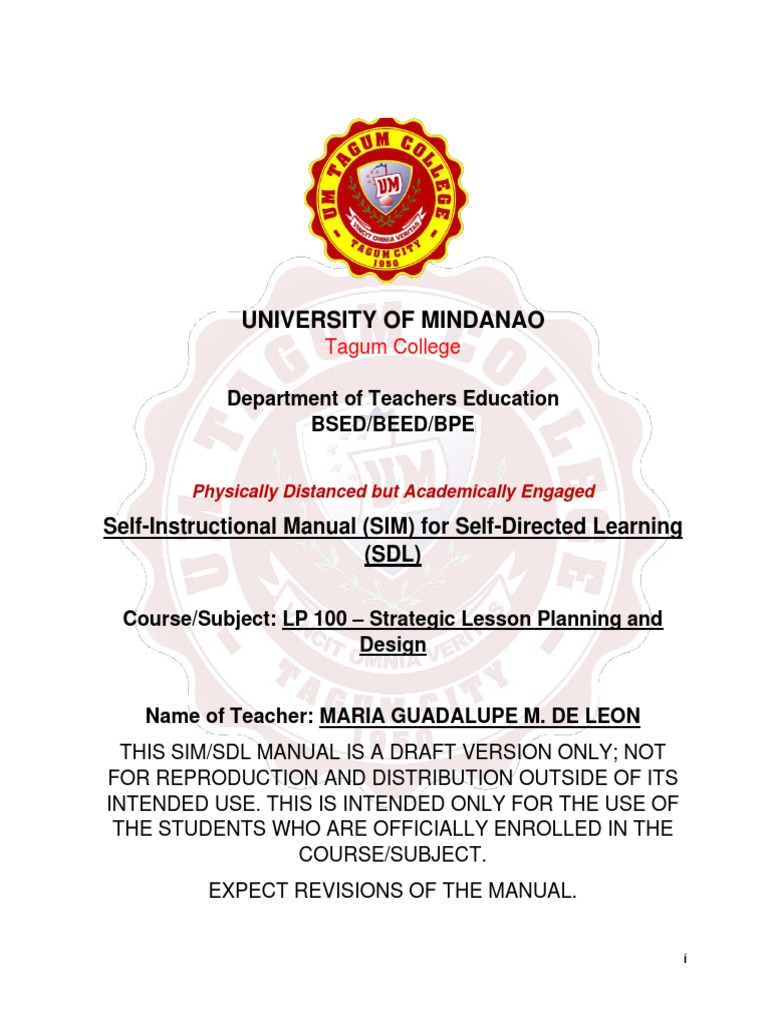 UM TAGUM COLLEGE
UM
VINCIT OMNIA VERITAS
TAGUM CITY
1950

UNIVERSITY OF MINDANAO
Tagum College

Department of Teachers Education
BSED/BEED/BPE

Physically Distanced but Academically Engaged

Self-Instructional Manual (SIM) for Self-Directed Learning (SDL)

Course/Subject: LP 100 – Strategic Lesson Planning and Design

Name of Teacher: MARIA GUADALUPE M. DE LEON

THIS SIM/SDL MANUAL IS A DRAFT VERSION ONLY; NOT FOR REPRODUCTION AND DISTRIBUTION OUTSIDE OF ITS INTENDED USE. THIS IS INTENDED ONLY FOR THE USE OF THE STUDENTS WHO ARE OFFICIALLY ENROLLED IN THE COURSE/SUBJECT.

EXPECT REVISIONS OF THE MANUAL.

i